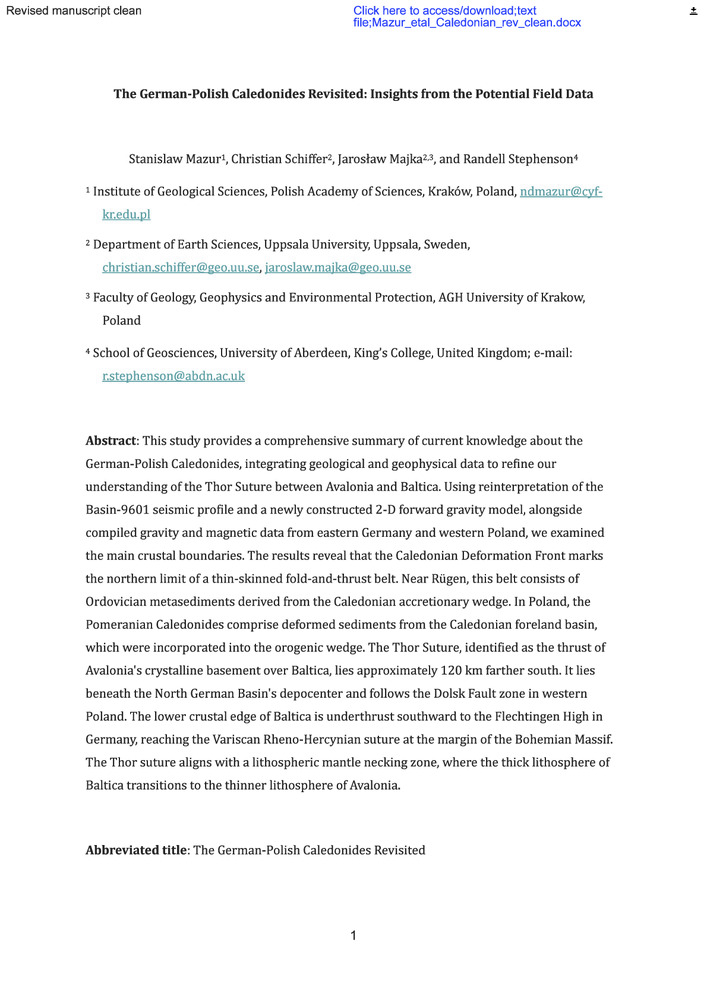 Revised manuscript clean

Click here to access/download;text file;Mazur_etal_Caledonian_rev_clean.docx

The German-Polish Caledonides Revisited: Insights from the Potential Field Data

Stanislaw Mazur$^1$, Christian Schiffer$^2$, Jarosław Majka$^{2,3}$, and Randell Stephenson$^4$

$^1$ Institute of Geological Sciences, Polish Academy of Sciences, Kraków, Poland, ndmazur@cyf-kr.edu.pl

$^2$ Department of Earth Sciences, Uppsala University, Uppsala, Sweden, christian.schiffer@geo.uu.se, jaroslaw.majka@geo.uu.se

$^3$ Faculty of Geology, Geophysics and Environmental Protection, AGH University of Krakow, Poland

$^4$ School of Geosciences, University of Aberdeen, King's College, United Kingdom; e-mail: r.stephenson@abdn.ac.uk

Abstract: This study provides a comprehensive summary of current knowledge about the German-Polish Caledonides, integrating geological and geophysical data to refine our understanding of the Thor Suture between Avalonia and Baltica. Using reinterpretation of the Basin-9601 seismic profile and a newly constructed 2-D forward gravity model, alongside compiled gravity and magnetic data from eastern Germany and western Poland, we examined the main crustal boundaries. The results reveal that the Caledonian Deformation Front marks the northern limit of a thin-skinned fold-and-thrust belt. Near Rügen, this belt consists of Ordovician metasediments derived from the Caledonian accretionary wedge. In Poland, the Pomeranian Caledonides comprise deformed sediments from the Caledonian foreland basin, which were incorporated into the orogenic wedge. The Thor Suture, identified as the thrust of Avalonia's crystalline basement over Baltica, lies approximately 120 km farther south. It lies beneath the North German Basin's depocenter and follows the Dolsk Fault zone in western Poland. The lower crustal edge of Baltica is underthrust southward to the Flechtingen High in Germany, reaching the Variscan Rheno-Hercynian suture at the margin of the Bohemian Massif. The Thor suture aligns with a lithospheric mantle necking zone, where the thick lithosphere of Baltica transitions to the thinner lithosphere of Avalonia.

Abbreviated title: The German-Polish Caledonides Revisited

1